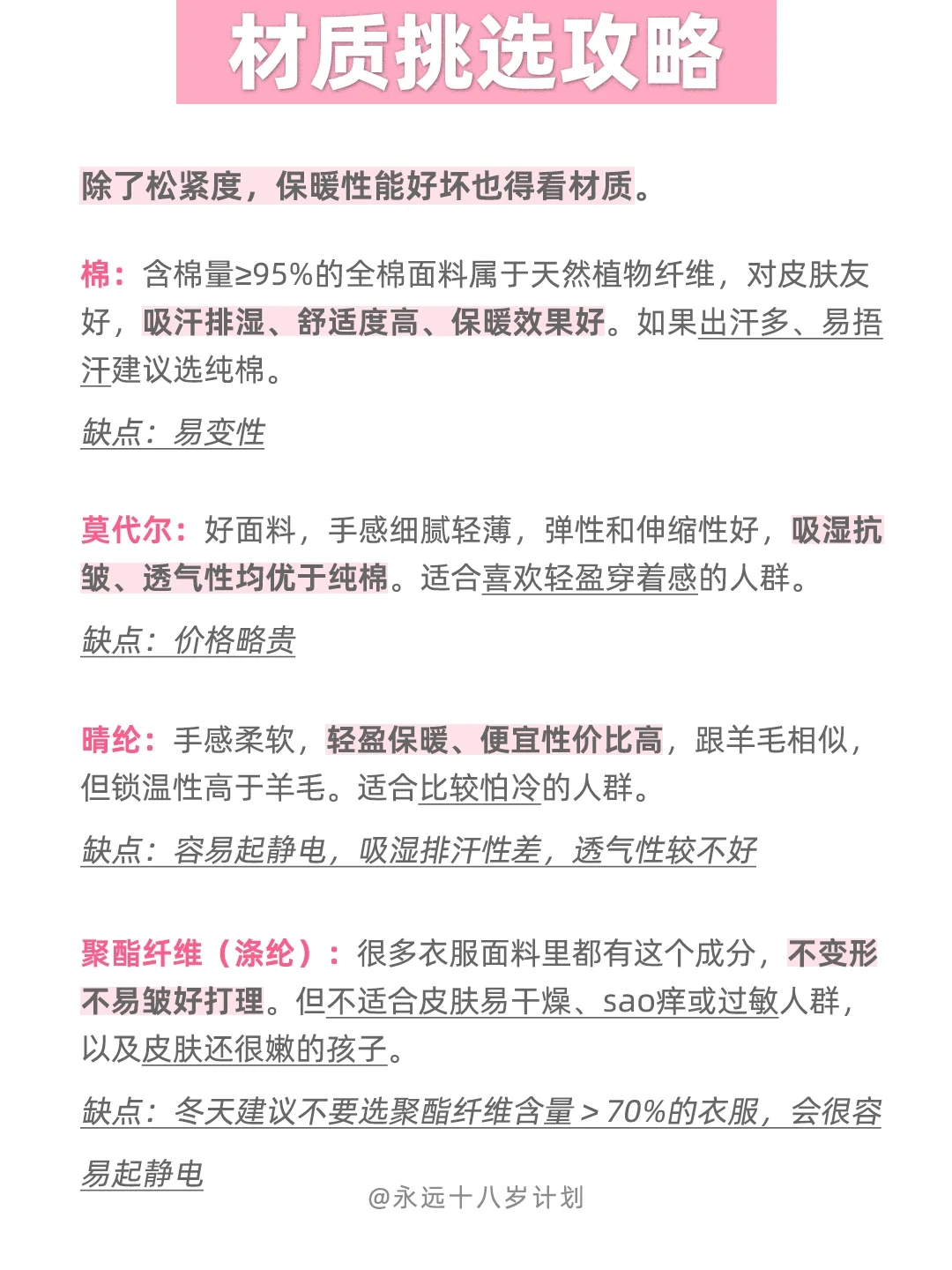 材质挑选攻略

除了松紧度，保暖性能好坏也得看材质。

棉：含棉量≥95%的全棉面料属于天然植物纤维，对皮肤友好，吸汗排湿、舒适度高、保暖效果好。如果出汗多、易捂汗建议选纯棉。

缺点：易变性

莫代尔：好面料，手感细腻轻薄，弹性和伸缩性好，吸湿抗皱、透气性均优于纯棉。适合喜欢轻盈穿着感的人群。

缺点：价格略贵

晴纶：手感柔软，轻盈保暖、便宜性价比高，跟羊毛相似，但锁温性高于羊毛。适合比较怕冷的人群。

缺点：容易起静电，吸湿排汗性差，透气性较不好

聚酯纤维（涤纶）：很多衣服面料里都有这个成分，不变形不易皱好打理。但不适合皮肤易干燥、sao痒或过敏人群，以及皮肤还很嫩的孩子。

缺点：冬天建议不要选聚酯纤维含量＞70%的衣服，会很容易起静电

@永远十八岁计划